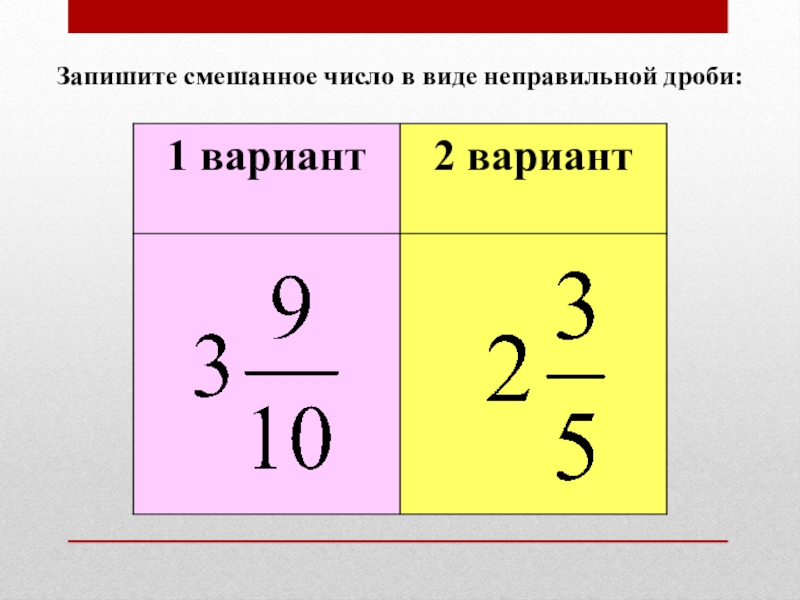 Запишите смешанное число в виде неправильной дроби:

| 1 вариант | 2 вариант |
|---|---|
| $3\frac{9}{10}$ | $2\frac{3}{5}$ |